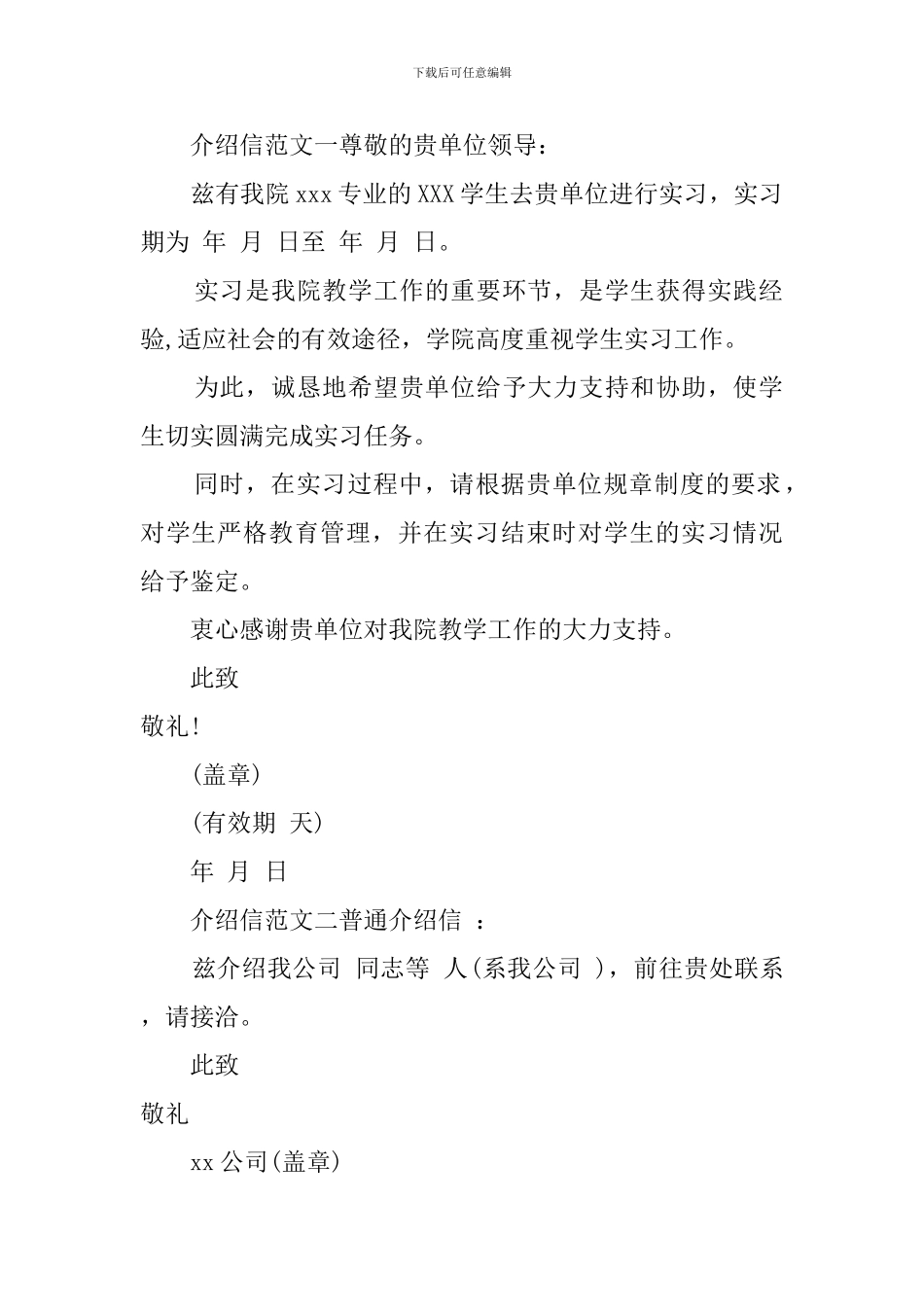 下载后可任意编辑

介绍信范文一尊敬的贵单位领导：

兹有我院 xxx 专业的 XXX 学生去贵单位进行实习，实习期为 年 月 日至 年 月 日。

实习是我院教学工作的重要环节，是学生获得实践经验,适应社会的有效途径，学院高度重视学生实习工作。

为此，诚恳地希望贵单位给予大力支持和协助，使学生切实圆满完成实习任务。

同时，在实习过程中，请根据贵单位规章制度的要求，对学生严格教育管理，并在实习结束时对学生的实习情况给予鉴定。

衷心感谢贵单位对我院教学工作的大力支持。

此致

敬礼!

(盖章)

(有效期 天)

年 月 日

介绍信范文二普通介绍信 ：

兹介绍我公司 同志等 人(系我公司 )，前往贵处联系，请接洽。

此致

敬礼

xx 公司(盖章)